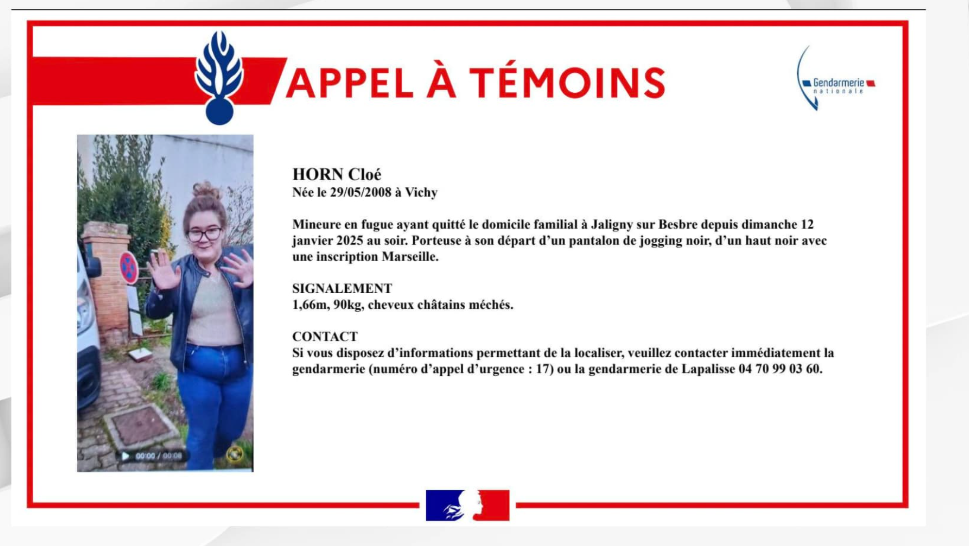 APPEL À TÉMOINS

Gendarmerie nationale

00:00 / 00:08

HORN Cloé
Née le 29/05/2008 à Vichy

Mineure en fugue ayant quitté le domicile familial à Jaligny sur Besbre depuis dimanche 12 janvier 2025 au soir. Porteuse à son départ d'un pantalon de jogging noir, d'un haut noir avec une inscription Marseille.

SIGNALEMENT
1,66m, 90kg, cheveux châtains méchés.

CONTACT
Si vous disposez d'informations permettant de la localiser, veuillez contacter immédiatement la gendarmerie (numéro d'appel d'urgence : 17) ou la gendarmerie de Lapalisse 04 70 99 03 60.